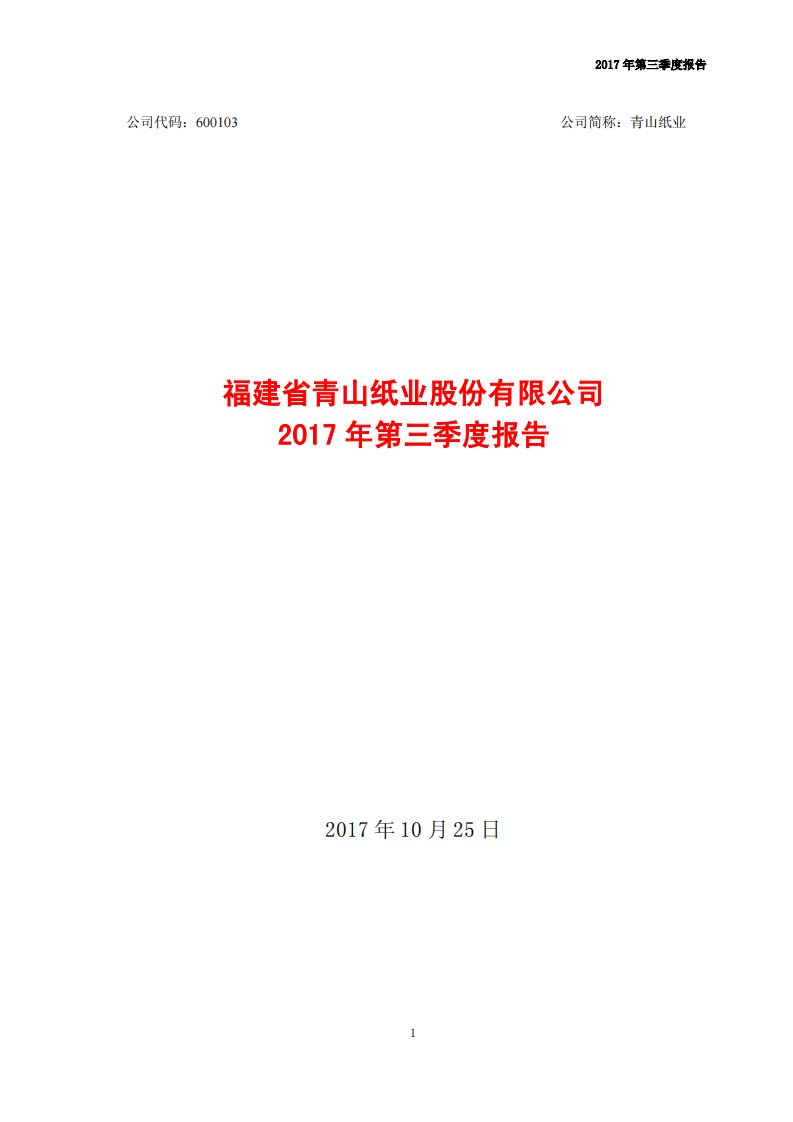 2017 年第三季度报告

公司代码：600103

公司简称：青山纸业

福建省青山纸业股份有限公司
2017 年第三季度报告

2017 年 10 月 25 日

1